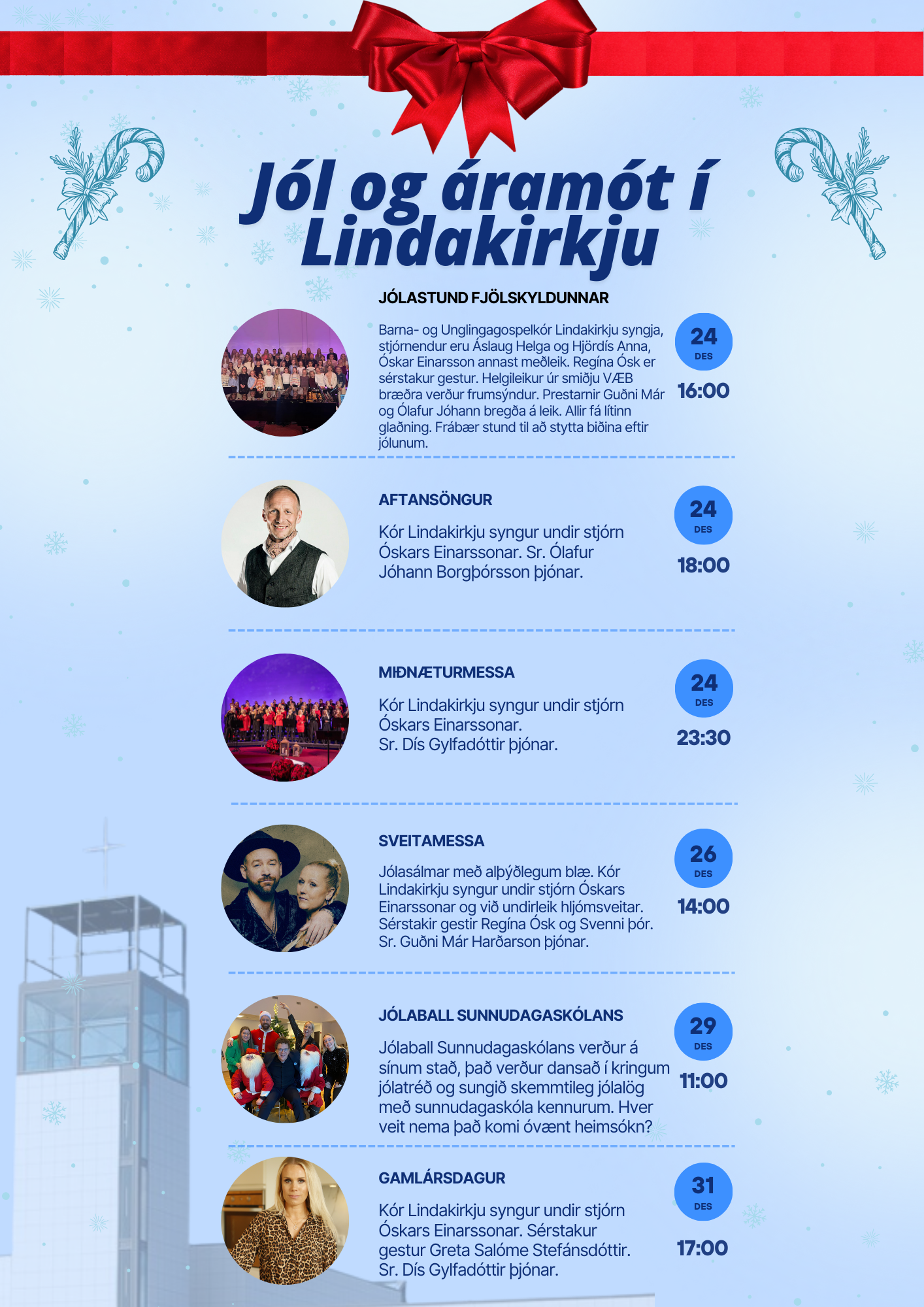 Jól og áramót í Lindakirkju

JÓLASTUND FJÖLSKYLDUNNAR

Barna- og Unglingagospelkór Lindakirkju syngja, stjórnendur eru Áslaug Helga og Hjördís Anna, Óskar Einarsson annast meðleik. Regína Ósk er sérstakur gestur. Helgileikur úr smiðju VÆB bræðra verður frumsýndur. Prestarnir Guðni Már og Ólafur Jóhann bregða á leik. Allir fá lítinn glaðning. Frábær stund til að stytta biðina eftir jólunum.

24 DES 16:00

AFTANSÖNGUR

Kór Lindakirkju syngur undir stjórn Óskars Einarssonar. Sr. Ólafur Jóhann Borgþórsson þjónar.

24 DES 18:00

MIÐNÆTURMESSA

Kór Lindakirkju syngur undir stjórn Óskars Einarssonar.
Sr. Dís Gylfadóttir þjónar.

24 DES 23:30

SVEITAMESSA

Jólasálmar með alþýðlegum blæ. Kór Lindakirkju syngur undir stjórn Óskars Einarssonar og við undirleik hljómsveitar. Sérstakir gestir Regína Ósk og Svenni Þór. Sr. Guðni Már Harðarson þjónar.

26 DES 14:00

JÓLABALL SUNNUDAGASKÓLANS

Jólaball Sunnudagaskólans verður á sínum stað, það verður dansað í kringum jólatréð og sungið skemmtileg jólalög með sunnudagaskóla kennurum. Hver veit nema það komi óvænt heimsókn?

29 DES 11:00

GAMLÁRSDAGUR

Kór Lindakirkju syngur undir stjórn Óskars Einarssonar. Sérstakur gestur Greta Salóme Stefánsdóttir. Sr. Dís Gylfadóttir þjónar.

31 DES 17:00